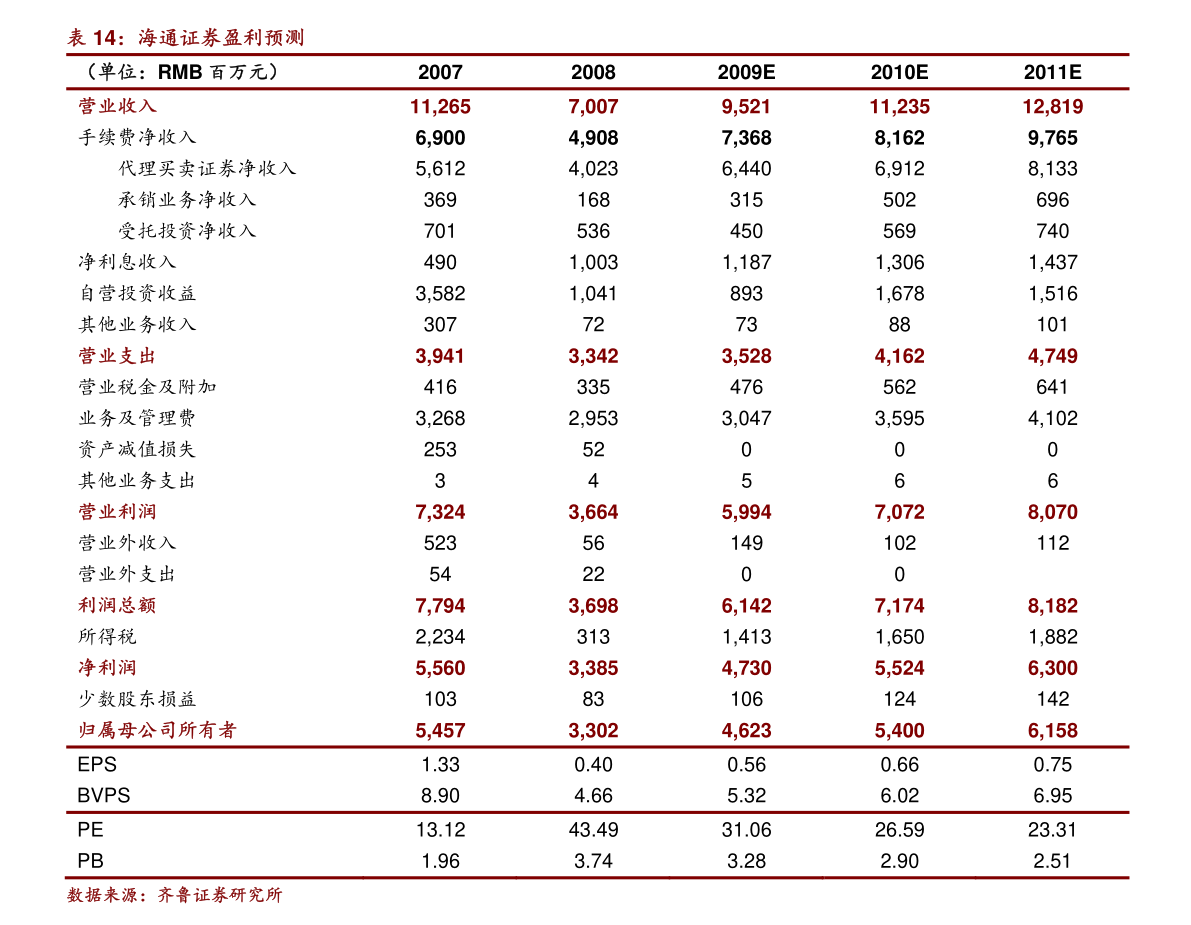 表 14：海通证券盈利预测

| （单位：RMB 百万元） | 2007 | 2008 | 2009E | 2010E | 2011E |
|---|---|---|---|---|---|
| 营业收入 | 11,265 | 7,007 | 9,521 | 11,235 | 12,819 |
| 手续费净收入 | 6,900 | 4,908 | 7,368 | 8,162 | 9,765 |
| 代理买卖证券净收入 | 5,612 | 4,023 | 6,440 | 6,912 | 8,133 |
| 承销业务净收入 | 369 | 168 | 315 | 502 | 696 |
| 受托投资净收入 | 701 | 536 | 450 | 569 | 740 |
| 净利息收入 | 490 | 1,003 | 1,187 | 1,306 | 1,437 |
| 自营投资收益 | 3,582 | 1,041 | 893 | 1,678 | 1,516 |
| 其他业务收入 | 307 | 72 | 73 | 88 | 101 |
| 营业支出 | 3,941 | 3,342 | 3,528 | 4,162 | 4,749 |
| 营业税金及附加 | 416 | 335 | 476 | 562 | 641 |
| 业务及管理费 | 3,268 | 2,953 | 3,047 | 3,595 | 4,102 |
| 资产减值损失 | 253 | 52 | 0 | 0 | 0 |
| 其他业务支出 | 3 | 4 | 5 | 6 | 6 |
| 营业利润 | 7,324 | 3,664 | 5,994 | 7,072 | 8,070 |
| 营业外收入 | 523 | 56 | 149 | 102 | 112 |
| 营业外支出 | 54 | 22 | 0 | 0 | |
| 利润总额 | 7,794 | 3,698 | 6,142 | 7,174 | 8,182 |
| 所得税 | 2,234 | 313 | 1,413 | 1,650 | 1,882 |
| 净利润 | 5,560 | 3,385 | 4,730 | 5,524 | 6,300 |
| 少数股东损益 | 103 | 83 | 106 | 124 | 142 |
| 归属母公司所有者 | 5,457 | 3,302 | 4,623 | 5,400 | 6,158 |
| EPS | 1.33 | 0.40 | 0.56 | 0.66 | 0.75 |
| BVPS | 8.90 | 4.66 | 5.32 | 6.02 | 6.95 |
| PE | 13.12 | 43.49 | 31.06 | 26.59 | 23.31 |
| PB | 1.96 | 3.74 | 3.28 | 2.90 | 2.51 |

数据来源：齐鲁证券研究所